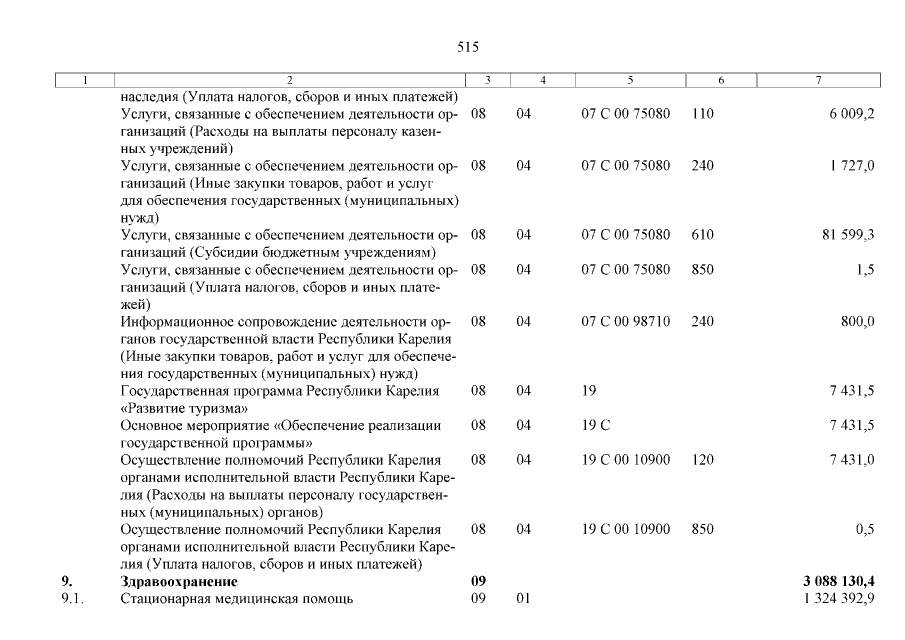 515

| 1 | 2 | 3 | 4 | 5 | 6 | 7 |
|---|---|---|---|---|---|---|
| | наследия (Уплата налогов, сборов и иных платежей) | | | | | |
| | Услуги, связанные с обеспечением деятельности организаций (Расходы на выплаты персоналу казенных учреждений) | 08 | 04 | 07 С 00 75080 | 110 | 6 009,2 |
| | Услуги, связанные с обеспечением деятельности организаций (Иные закупки товаров, работ и услуг для обеспечения государственных (муниципальных) нужд) | 08 | 04 | 07 С 00 75080 | 240 | 1 727,0 |
| | Услуги, связанные с обеспечением деятельности организаций (Субсидии бюджетным учреждениям) | 08 | 04 | 07 С 00 75080 | 610 | 81 599,3 |
| | Услуги, связанные с обеспечением деятельности организаций (Уплата налогов, сборов и иных платежей) | 08 | 04 | 07 С 00 75080 | 850 | 1,5 |
| | Информационное сопровождение деятельности органов государственной власти Республики Карелия (Иные закупки товаров, работ и услуг для обеспечения государственных (муниципальных) нужд) | 08 | 04 | 07 С 00 98710 | 240 | 800,0 |
| | Государственная программа Республики Карелия «Развитие туризма» | 08 | 04 | 19 | | 7 431,5 |
| | Основное мероприятие «Обеспечение реализации государственной программы» | 08 | 04 | 19 С | | 7 431,5 |
| | Осуществление полномочий Республики Карелия органами исполнительной власти Республики Карелия (Расходы на выплаты персоналу государственных (муниципальных) органов) | 08 | 04 | 19 С 00 10900 | 120 | 7 431,0 |
| | Осуществление полномочий Республики Карелия органами исполнительной власти Республики Карелия (Уплата налогов, сборов и иных платежей) | 08 | 04 | 19 С 00 10900 | 850 | 0,5 |
| **9.** | **Здравоохранение** | **09** | | | | **3 088 130,4** |
| 9.1. | Стационарная медицинская помощь | 09 | 01 | | | 1 324 392,9 |